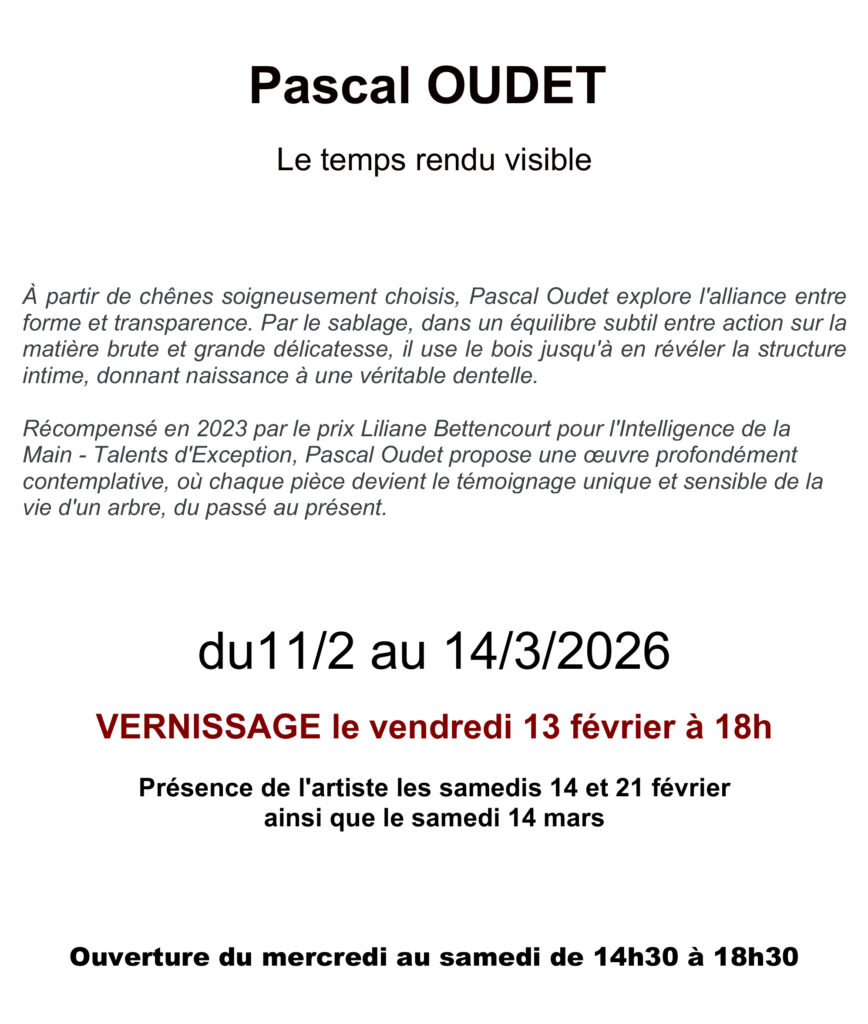 Pascal OUDET

Le temps rendu visible

À partir de chênes soigneusement choisis, Pascal Oudet explore l'alliance entre forme et transparence. Par le sablage, dans un équilibre subtil entre action sur la matière brute et grande délicatesse, il use le bois jusqu'à en révéler la structure intime, donnant naissance à une véritable dentelle.

Récompensé en 2023 par le prix Liliane Bettencourt pour l'Intelligence de la Main - Talents d'Exception, Pascal Oudet propose une œuvre profondément contemplative, où chaque pièce devient le témoignage unique et sensible de la vie d'un arbre, du passé au présent.

du11/2 au 14/3/2026

VERNISSAGE le vendredi 13 février à 18h

Présence de l'artiste les samedis 14 et 21 février
ainsi que le samedi 14 mars

Ouverture du mercredi au samedi de 14h30 à 18h30